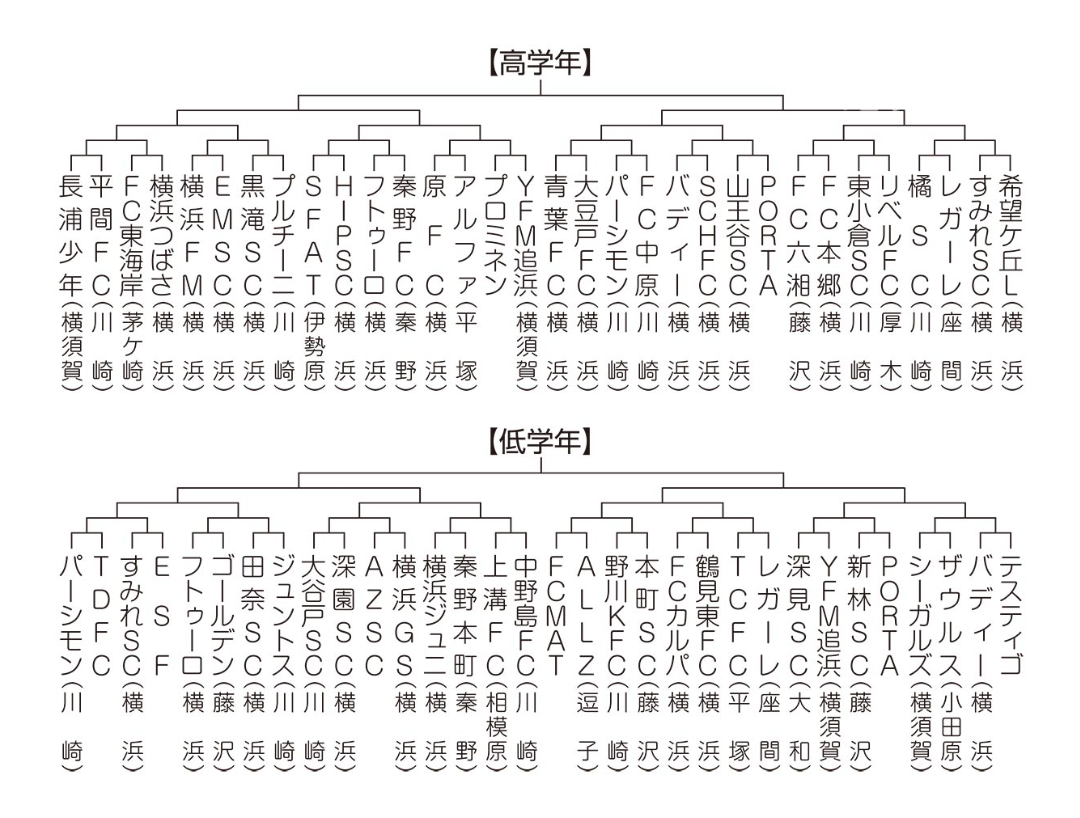 【高学年】

長浦少年（横須賀）
平間FC（川崎）
FC東海岸（茅ケ崎）
横浜つばさ（横浜）
横浜FM（横浜）
EMSC（横浜）
黒滝SC（横浜）
プルチーニ（川崎）
SFAT（伊勢原）
HIPSC（横浜）
フトゥーロ（横浜）
秦野FC（秦野）
原FC（横浜）
アルファ（平塚）
プロミネン
YFM追浜（横須賀）
青葉FC（横浜）
大豆戸FC（横浜）
パーシモン（川崎）
FC中原（川崎）
バディー（横浜）
SCHFC（横浜）
山王谷SC（横浜）
PORTA
FC六湘（藤沢）
FC本郷（横浜）
東小倉SC（川崎）
リベルFC（厚木）
橘SC（川崎）
レガーレ（座間）
すみれSC（横浜）
希望ケ丘L（横浜）

【低学年】

パーシモン（川崎）
TDFC
すみれSC（横浜）
ESF
フトゥーロ（横浜）
ゴールデン（藤沢）
田奈SC（横浜）
ジュントス（川崎）
大谷戸SC（川崎）
深園SC（横浜）
AZSC
横浜GS（横浜）
横浜ジュニ（横浜）
秦野本町（秦野）
上溝FC（相模原）
中野島FC（川崎）
FCMAT
ALLZ（逗子）
野川KFC（川崎）
本町SC（藤沢）
FCカルパ（横浜）
鶴見東FC（横浜）
TCFC（平塚）
レガーレ（座間）
深見SC（大和）
YFM追浜（横須賀）
新林SC（藤沢）
PORTA
シーガルズ（横須賀）
ザウルス（小田原）
バディー（横浜）
テスティゴ